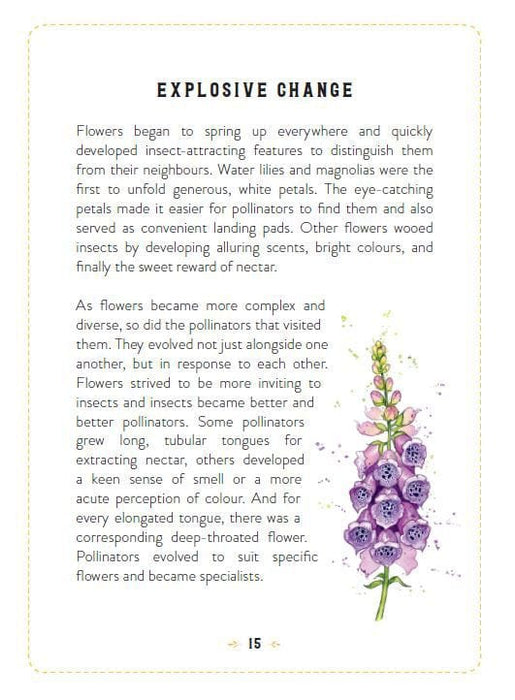 EXPLOSIVE CHANGE

Flowers began to spring up everywhere and quickly developed insect-attracting features to distinguish them from their neighbours. Water lilies and magnolias were the first to unfold generous, white petals. The eye-catching petals made it easier for pollinators to find them and also served as convenient landing pads. Other flowers wooed insects by developing alluring scents, bright colours, and finally the sweet reward of nectar.

As flowers became more complex and diverse, so did the pollinators that visited them. They evolved not just alongside one another, but in response to each other. Flowers strived to be more inviting to insects and insects became better and better pollinators. Some pollinators grew long, tubular tongues for extracting nectar, others developed a keen sense of smell or a more acute perception of colour. And for every elongated tongue, there was a corresponding deep-throated flower. Pollinators evolved to suit specific flowers and became specialists.

15